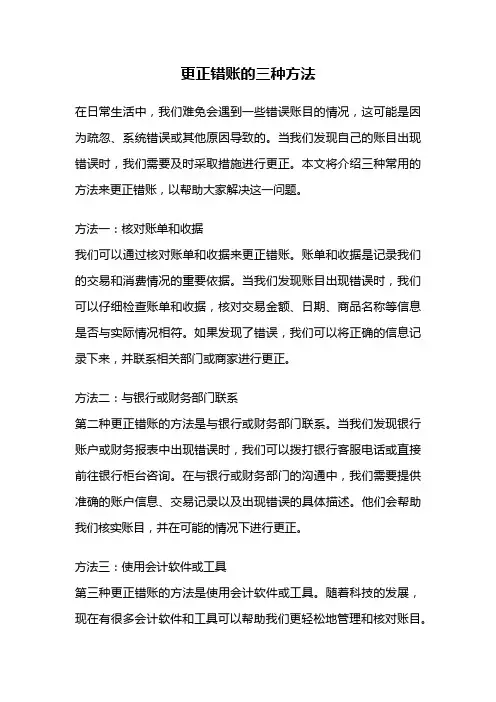 更正错账的三种方法

在日常生活中，我们难免会遇到一些错误账目的情况，这可能是因为疏忽、系统错误或其他原因导致的。当我们发现自己的账目出现错误时，我们需要及时采取措施进行更正。本文将介绍三种常用的方法来更正错账，以帮助大家解决这一问题。

方法一：核对账单和收据
我们可以通过核对账单和收据来更正错账。账单和收据是记录我们的交易和消费情况的重要依据。当我们发现账目出现错误时，我们可以仔细检查账单和收据，核对交易金额、日期、商品名称等信息是否与实际情况相符。如果发现了错误，我们可以将正确的信息记录下来，并联系相关部门或商家进行更正。

方法二：与银行或财务部门联系
第二种更正错账的方法是与银行或财务部门联系。当我们发现银行账户或财务报表中出现错误时，我们可以拨打银行客服电话或直接前往银行柜台咨询。在与银行或财务部门的沟通中，我们需要提供准确的账户信息、交易记录以及出现错误的具体描述。他们会帮助我们核实账目，并在可能的情况下进行更正。

方法三：使用会计软件或工具
第三种更正错账的方法是使用会计软件或工具。随着科技的发展，现在有很多会计软件和工具可以帮助我们更轻松地管理和核对账目。